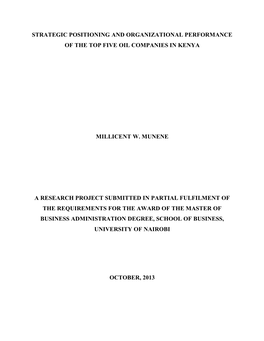 STRATEGIC POSITIONING AND ORGANIZATIONAL PERFORMANCE OF THE TOP FIVE OIL COMPANIES IN KENYA

MILLICENT W. MUNENE

A RESEARCH PROJECT SUBMITTED IN PARTIAL FULFILMENT OF THE REQUIREMENTS FOR THE AWARD OF THE MASTER OF BUSINESS ADMINISTRATION DEGREE, SCHOOL OF BUSINESS, UNIVERSITY OF NAIROBI

OCTOBER, 2013